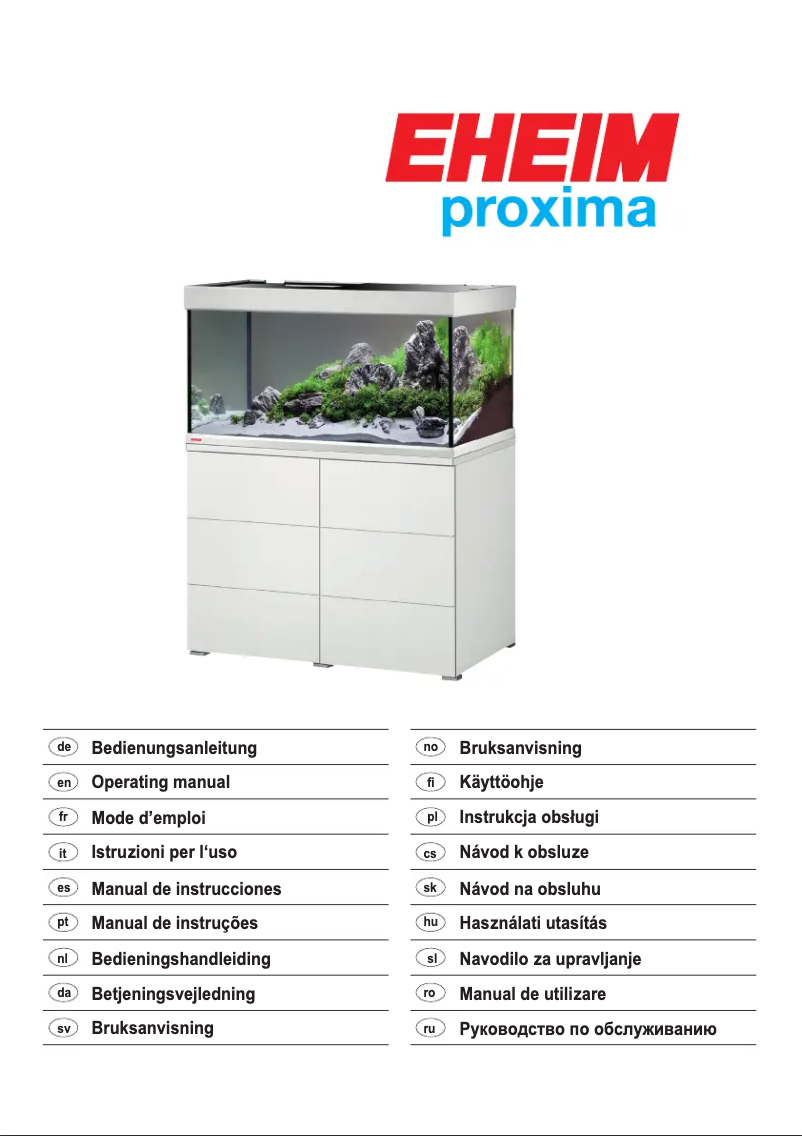 EHEIM
proxima

de Bedienungsanleitung
en Operating manual
fr Mode d’emploi
it Istruzioni per l‘uso
es Manual de instrucciones
pt Manual de instruções
nl Bedieningshandleiding
da Betjeningsvejledning
sv Bruksanvisning

no Bruksanvisning
fi Käyttöohje
pl Instrukcja obsługi
cs Návod k obsluze
sk Návod na obsluhu
hu Használati utasítás
sl Navodilo za upravljanje
ro Manual de utilizare
ru Руководство по обслуживанию